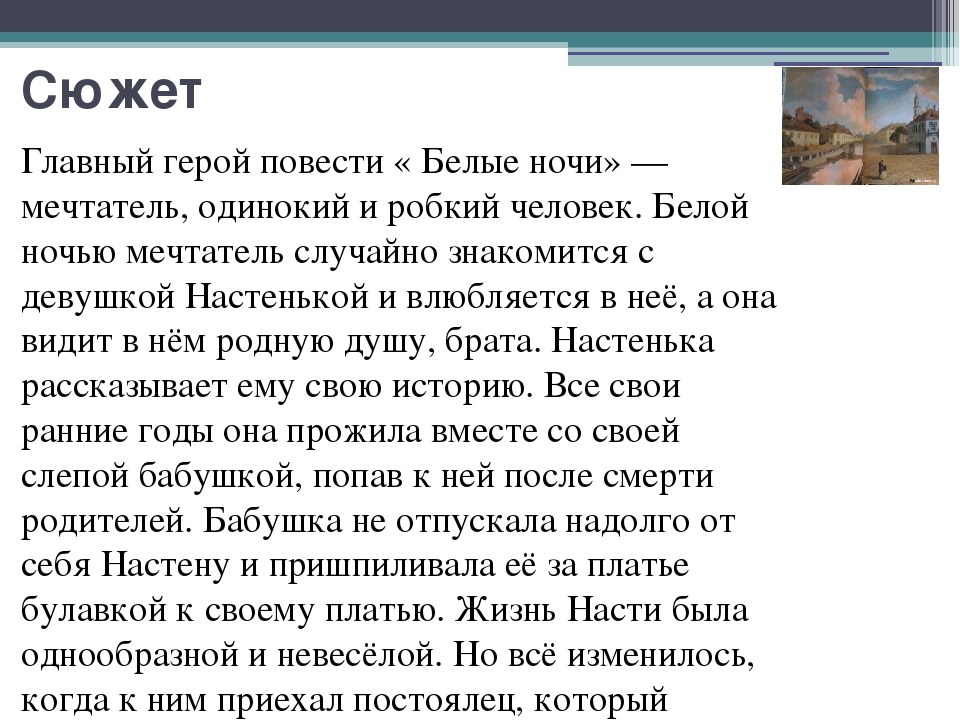 Сюжет

Главный герой повести « Белые ночи» — мечтатель, одинокий и робкий человек. Белой ночью мечтатель случайно знакомится с девушкой Настенькой и влюбляется в неё, а она видит в нём родную душу, брата. Настенька рассказывает ему свою историю. Все свои ранние годы она прожила вместе со своей слепой бабушкой, попав к ней после смерти родителей. Бабушка не отпускала надолго от себя Настену и пришпиливала её за платье булавкой к своему платью. Жизнь Насти была однообразной и невесёлой. Но всё изменилось, когда к ним приехал постоялец, который